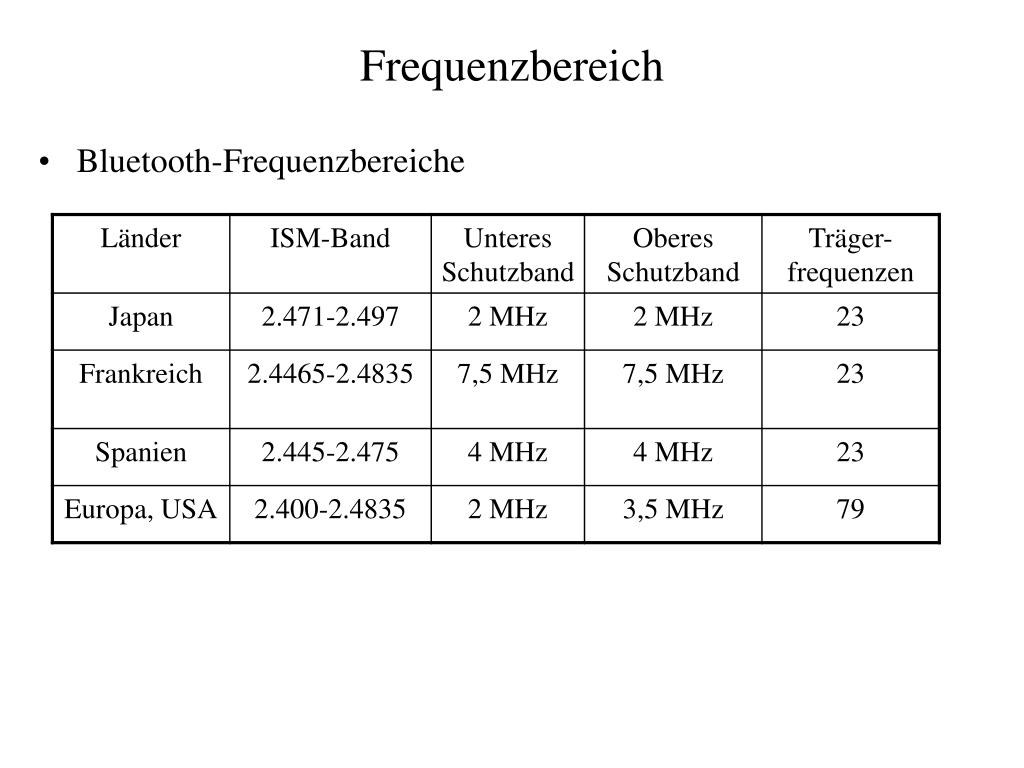 Frequenzbereich

• Bluetooth-Frequenzbereiche

| Länder | ISM-Band | Unteres Schutzband | Oberes Schutzband | Träger-frequenzen |
|---|---|---|---|---|
| Japan | 2.471-2.497 | 2 MHz | 2 MHz | 23 |
| Frankreich | 2.4465-2.4835 | 7,5 MHz | 7,5 MHz | 23 |
| Spanien | 2.445-2.475 | 4 MHz | 4 MHz | 23 |
| Europa, USA | 2.400-2.4835 | 2 MHz | 3,5 MHz | 79 |